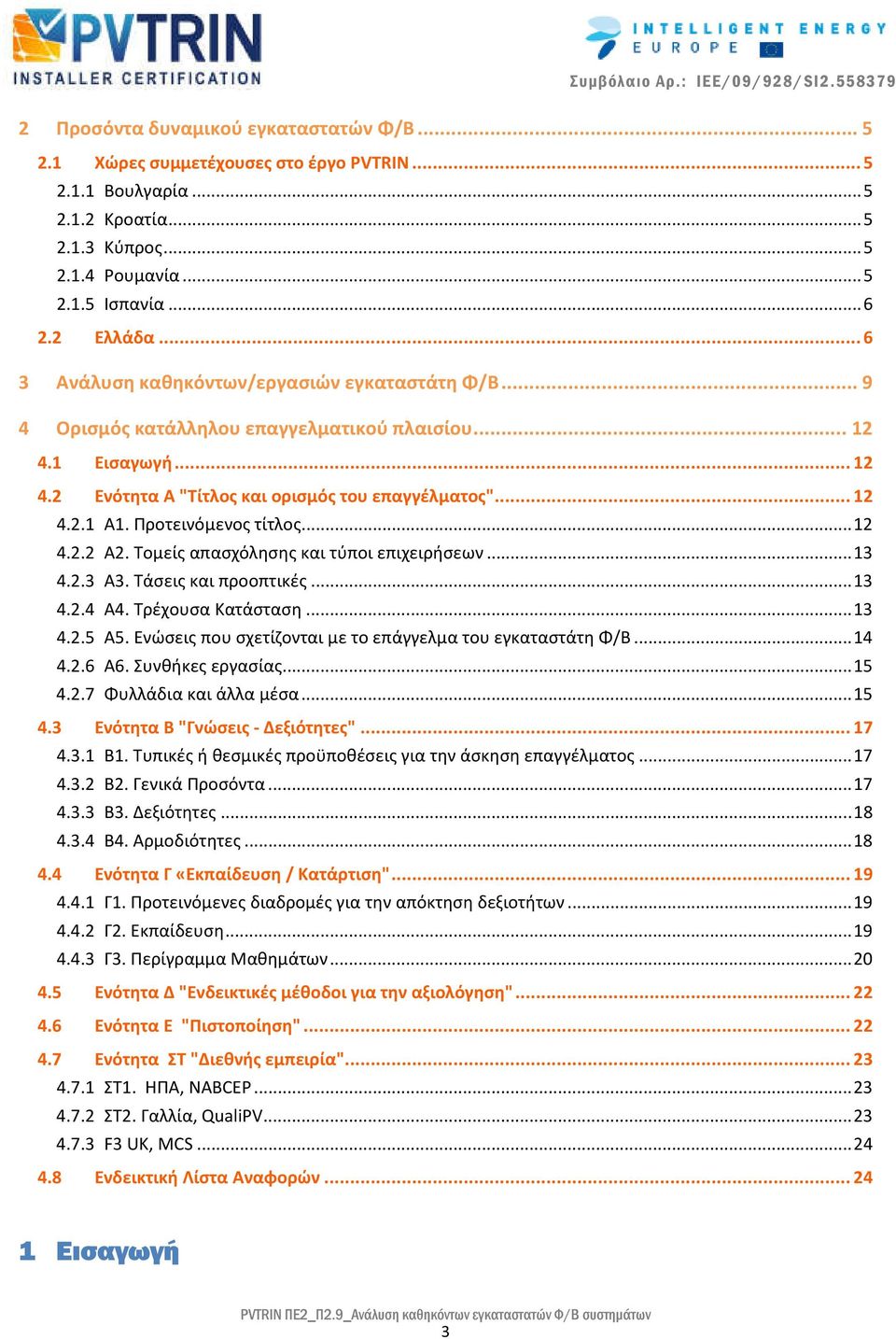 PVTRIN
INSTALLER CERTIFICATION

INTELLIGENT ENERGY EUROPE

Συμβόλαιο Αρ.: IEE/09/928/SI2.558379

2 Προσόντα δυναμικού εγκαταστατών Φ/Β ........ 5
2.1 Χώρες συμμετέχουσες στο έργο PVTRIN ........ 5
2.1.1 Βουλγαρία ........ 5
2.1.2 Κροατία ........ 5
2.1.3 Κύπρος ........ 5
2.1.4 Ρουμανία ........ 5
2.1.5 Ισπανία ........ 6
2.2 Ελλάδα ........ 6
3 Ανάλυση καθηκόντων/εργασιών εγκαταστάτη Φ/Β ........ 9
4 Ορισμός κατάλληλου επαγγελματικού πλαισίου ........ 12
4.1 Εισαγωγή ........ 12
4.2 Ενότητα Α "Τίτλος και ορισμός του επαγγέλματος" ........ 12
4.2.1 Α1. Προτεινόμενος τίτλος ........ 12
4.2.2 Α2. Τομείς απασχόλησης και τύποι επιχειρήσεων ........ 13
4.2.3 Α3. Τάσεις και προοπτικές ........ 13
4.2.4 Α4. Τρέχουσα Κατάσταση ........ 13
4.2.5 Α5. Ενώσεις που σχετίζονται με το επάγγελμα του εγκαταστάτη Φ/Β ........ 14
4.2.6 Α6. Συνθήκες εργασίας ........ 15
4.2.7 Φυλλάδια και άλλα μέσα ........ 15
4.3 Ενότητα Β "Γνώσεις - Δεξιότητες" ........ 17
4.3.1 Β1. Τυπικές ή θεσμικές προϋποθέσεις για την άσκηση επαγγέλματος ........ 17
4.3.2 Β2. Γενικά Προσόντα ........ 17
4.3.3 Β3. Δεξιότητες ........ 18
4.3.4 Β4. Αρμοδιότητες ........ 18
4.4 Ενότητα Γ «Εκπαίδευση / Κατάρτιση" ........ 19
4.4.1 Γ1. Προτεινόμενες διαδρομές για την απόκτηση δεξιοτήτων ........ 19
4.4.2 Γ2. Εκπαίδευση ........ 19
4.4.3 Γ3. Περίγραμμα Μαθημάτων ........ 20
4.5 Ενότητα Δ "Ενδεικτικές μέθοδοι για την αξιολόγηση" ........ 22
4.6 Ενότητα Ε "Πιστοποίηση" ........ 22
4.7 Ενότητα ΣΤ "Διεθνής εμπειρία" ........ 23
4.7.1 ΣΤ1. ΗΠΑ, NABCEP ........ 23
4.7.2 ΣΤ2. Γαλλία, QualiPV ........ 23
4.7.3 F3 UK, MCS ........ 24
4.8 Ενδεικτική Λίστα Αναφορών ........ 24

1 Εισαγωγή

PVTRIN ΠΕ2_Π2.9_Ανάλυση καθηκόντων εγκαταστατών Φ/Β συστημάτων
3